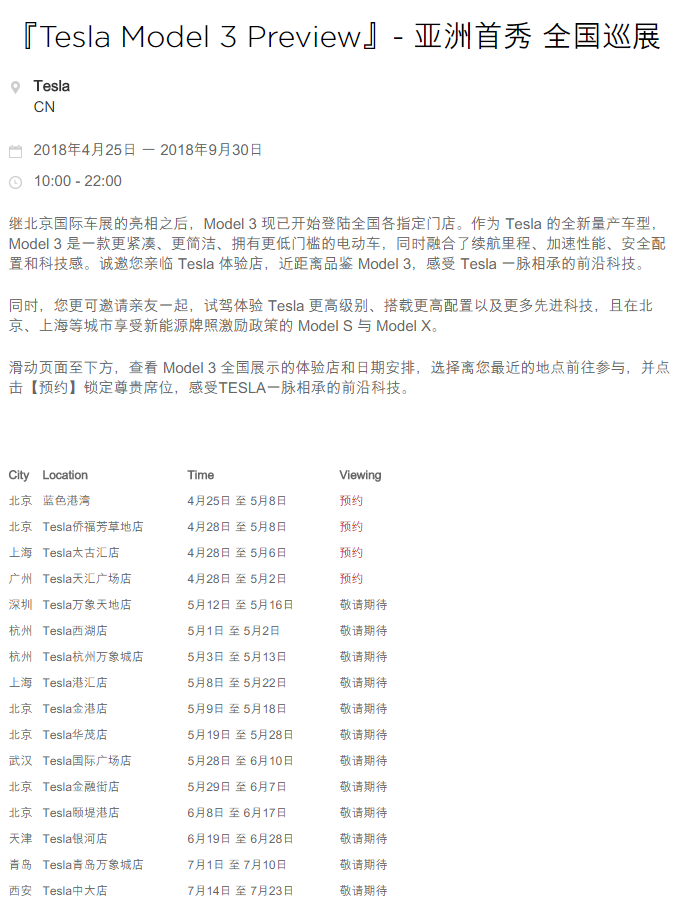 『Tesla Model 3 Preview』- 亚洲首秀 全国巡展

Tesla
CN

2018年4月25日 — 2018年9月30日

10:00 - 22:00

继北京国际车展的亮相之后，Model 3 现已开始登陆全国各指定门店。作为 Tesla 的全新量产车型，Model 3 是一款更紧凑、更简洁、拥有更低门槛的电动车，同时融合了续航里程、加速性能、安全配置和科技感。诚邀您亲临 Tesla 体验店，近距离品鉴 Model 3，感受 Tesla 一脉相承的前沿科技。

同时，您更可邀请亲友一起，试驾体验 Tesla 更高级别、搭载更高配置以及更多先进科技，且在北京、上海等城市享受新能源牌照激励政策的 Model S 与 Model X。

滑动页面至下方，查看 Model 3 全国展示的体验店和日期安排，选择离您最近的地点前往参与，并点击【预约】锁定尊贵席位，感受TESLA一脉相承的前沿科技。

| City | Location | Time | Viewing |
|---|---|---|---|
| 北京 | 蓝色港湾 | 4月25日 至 5月8日 | 预约 |
| 北京 | Tesla侨福芳草地店 | 4月28日 至 5月8日 | 预约 |
| 上海 | Tesla太古汇店 | 4月28日 至 5月6日 | 预约 |
| 广州 | Tesla天汇广场店 | 4月28日 至 5月2日 | 预约 |
| 深圳 | Tesla万象天地店 | 5月12日 至 5月16日 | 敬请期待 |
| 杭州 | Tesla西湖店 | 5月1日 至 5月2日 | 敬请期待 |
| 杭州 | Tesla杭州万象城店 | 5月3日 至 5月13日 | 敬请期待 |
| 上海 | Tesla港汇店 | 5月8日 至 5月22日 | 敬请期待 |
| 北京 | Tesla金港店 | 5月9日 至 5月18日 | 敬请期待 |
| 北京 | Tesla华茂店 | 5月19日 至 5月28日 | 敬请期待 |
| 武汉 | Tesla国际广场店 | 5月28日 至 6月10日 | 敬请期待 |
| 北京 | Tesla金融街店 | 5月29日 至 6月7日 | 敬请期待 |
| 北京 | Tesla颐堤港店 | 6月8日 至 6月17日 | 敬请期待 |
| 天津 | Tesla银河店 | 6月19日 至 6月28日 | 敬请期待 |
| 青岛 | Tesla青岛万象城店 | 7月1日 至 7月10日 | 敬请期待 |
| 西安 | Tesla中大店 | 7月14日 至 7月23日 | 敬请期待 |